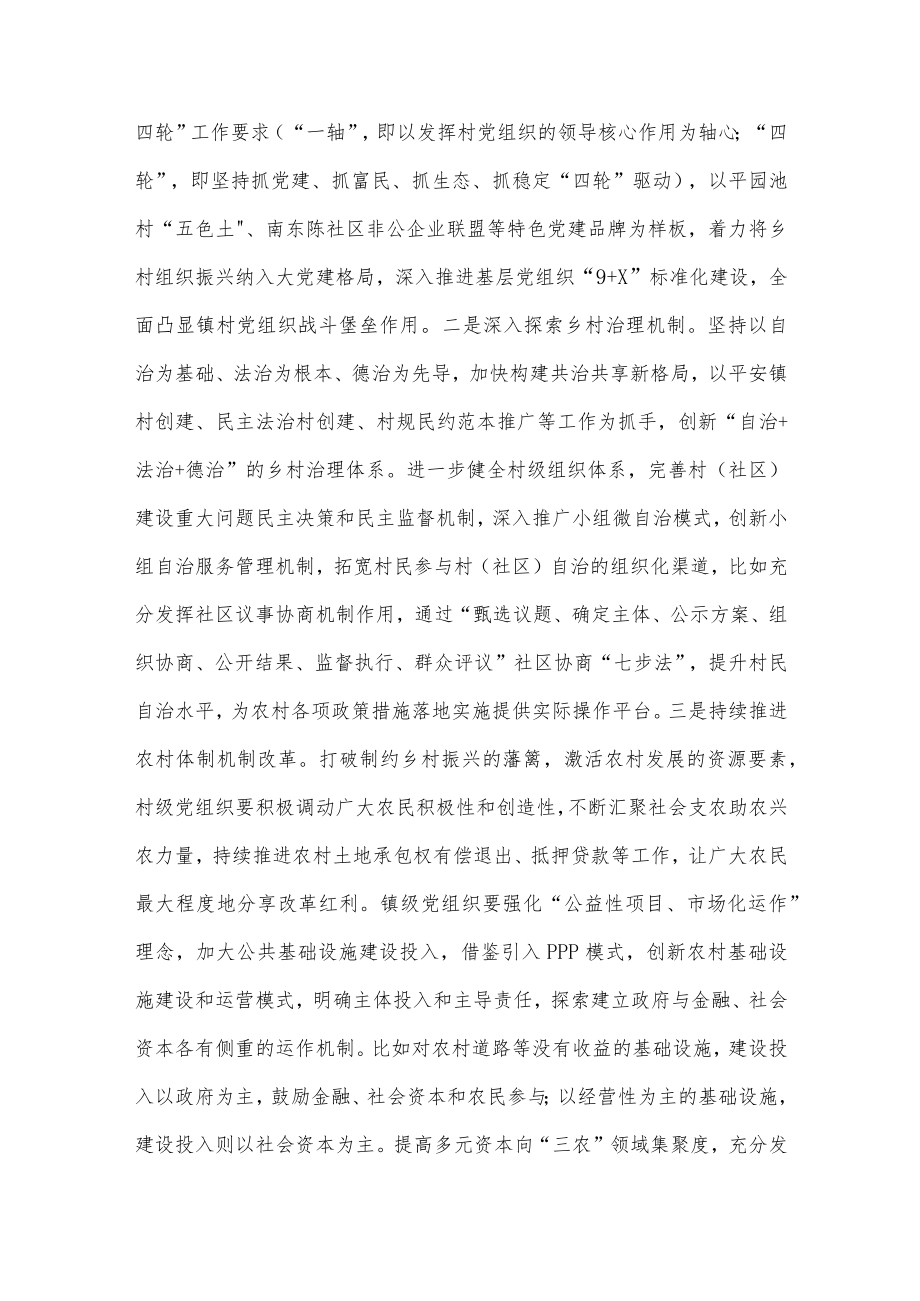 四轮”工作要求（“一轴”，即以发挥村党组织的领导核心作用为轴心；“四轮”，即坚持抓党建、抓富民、抓生态、抓稳定“四轮”驱动），以平园池村“五色土"、南东陈社区非公企业联盟等特色党建品牌为样板，着力将乡村组织振兴纳入大党建格局，深入推进基层党组织“9+X”标准化建设，全面凸显镇村党组织战斗堡垒作用。二是深入探索乡村治理机制。坚持以自治为基础、法治为根本、德治为先导，加快构建共治共享新格局，以平安镇村创建、民主法治村创建、村规民约范本推广等工作为抓手，创新“自治+法治+德治”的乡村治理体系。进一步健全村级组织体系，完善村（社区）建设重大问题民主决策和民主监督机制，深入推广小组微自治模式，创新小组自治服务管理机制，拓宽村民参与村（社区）自治的组织化渠道，比如充分发挥社区议事协商机制作用，通过“甄选议题、确定主体、公示方案、组织协商、公开结果、监督执行、群众评议”社区协商“七步法”，提升村民自治水平，为农村各项政策措施落地实施提供实际操作平台。三是持续推进农村体制机制改革。打破制约乡村振兴的藩篱，激活农村发展的资源要素，村级党组织要积极调动广大农民积极性和创造性，不断汇聚社会支农助农兴农力量，持续推进农村土地承包权有偿退出、抵押贷款等工作，让广大农民最大程度地分享改革红利。镇级党组织要强化“公益性项目、市场化运作”理念，加大公共基础设施建设投入，借鉴引入PPP模式，创新农村基础设施建设和运营模式，明确主体投入和主导责任，探索建立政府与金融、社会资本各有侧重的运作机制。比如对农村道路等没有收益的基础设施，建设投入以政府为主，鼓励金融、社会资本和农民参与；以经营性为主的基础设施，建设投入则以社会资本为主。提高多元资本向“三农”领域集聚度，充分发